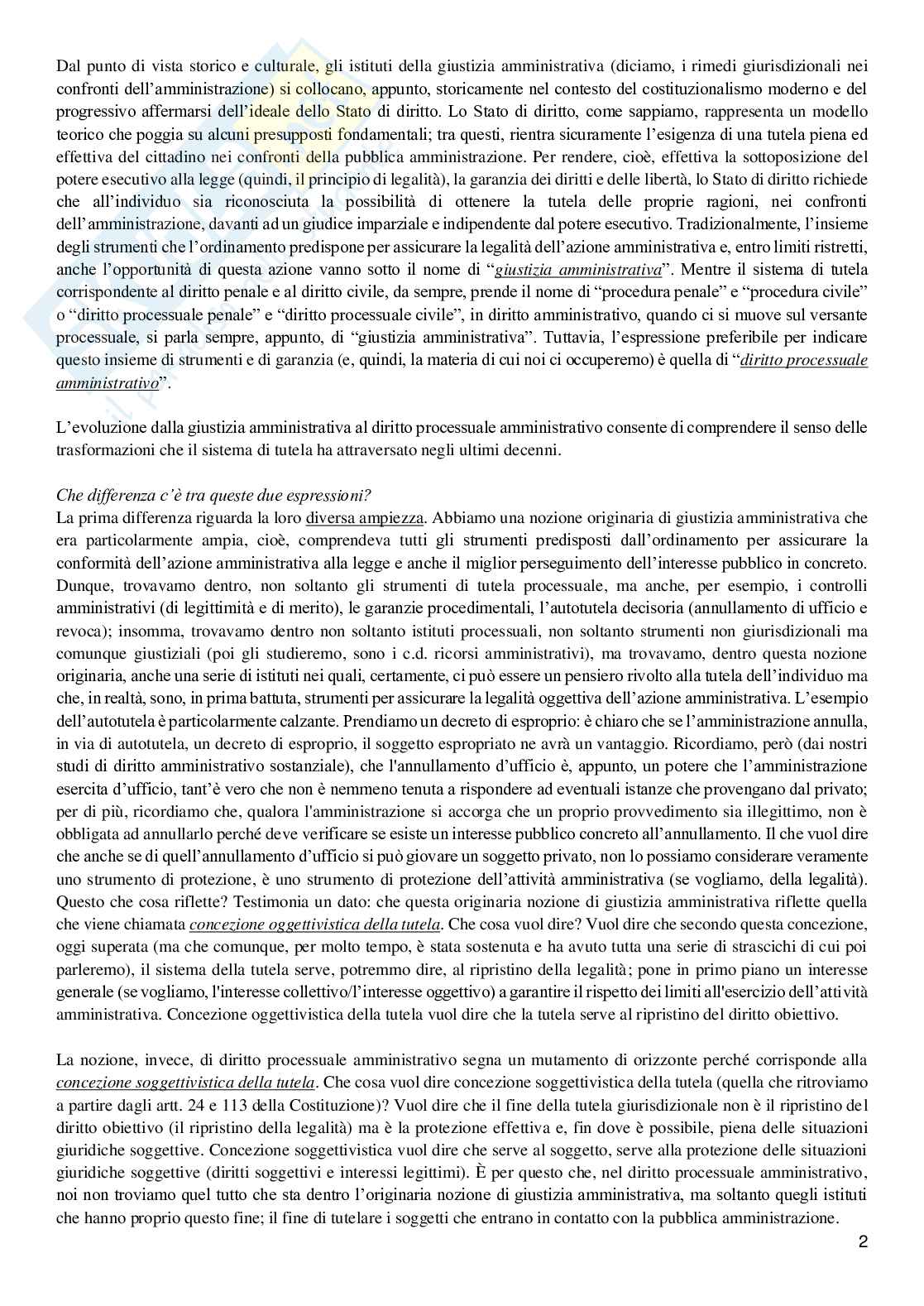 Dal punto di vista storico e culturale, gli istituti della giustizia amministrativa (diciamo, i rimedi giurisdizionali nei confronti dell'amministrazione) si collocano, appunto, storicamente nel contesto del costituzionalismo moderno e del progressivo affermarsi dell'ideale dello Stato di diritto. Lo Stato di diritto, come sappiamo, rappresenta un modello teorico che poggia su alcuni presupposti fondamentali; tra questi, rientra sicuramente l'esigenza di una tutela piena ed effettiva del cittadino nei confronti della pubblica amministrazione. Per rendere, cioè, effettiva la sottoposizione del potere esecutivo alla legge (quindi, il principio di legalità), la garanzia dei diritti e delle libertà, lo Stato di diritto richiede che all'individuo sia riconosciuta la possibilità di ottenere la tutela delle proprie ragioni, nei confronti dell'amministrazione, davanti ad un giudice imparziale e indipendente dal potere esecutivo. Tradizionalmente, l'insieme degli strumenti che l'ordinamento predispone per assicurare la legalità dell'azione amministrativa e, entro limiti ristretti, anche l'opportunità di questa azione vanno sotto il nome di "giustizia amministrativa". Mentre il sistema di tutela corrispondente al diritto penale e al diritto civile, da sempre, prende il nome di "procedura penale" e "procedura civile" o "diritto processuale penale" e "diritto processuale civile", in diritto amministrativo, quando ci si muove sul versante processuale, si parla sempre, appunto, di "giustizia amministrativa". Tuttavia, l'espressione preferibile per indicare questo insieme di strumenti e di garanzia (e, quindi, la materia di cui noi ci occuperemo) è quella di "diritto processuale amministrativo".

L'evoluzione dalla giustizia amministrativa al diritto processuale amministrativo consente di comprendere il senso delle trasformazioni che il sistema di tutela ha attraversato negli ultimi decenni.

Che differenza c'è tra queste due espressioni?
La prima differenza riguarda la loro diversa ampiezza. Abbiamo una nozione originaria di giustizia amministrativa che era particolarmente ampia, cioè, comprendeva tutti gli strumenti predisposti dall'ordinamento per assicurare la conformità dell'azione amministrativa alla legge e anche il miglior perseguimento dell'interesse pubblico in concreto. Dunque, trovavamo dentro, non soltanto gli strumenti di tutela processuale, ma anche, per esempio, i controlli amministrativi (di legittimità e di merito), le garanzie procedimentali, l'autotutela decisoria (annullamento di ufficio e revoca); insomma, trovavamo dentro non soltanto istituti processuali, non soltanto strumenti non giurisdizionali ma comunque giustiziali (poi gli studieremo, sono i c.d. ricorsi amministrativi), ma trovavamo, dentro questa nozione originaria, anche una serie di istituti nei quali, certamente, ci può essere un pensiero rivolto alla tutela dell'individuo ma che, in realtà, sono, in prima battuta, strumenti per assicurare la legalità oggettiva dell'azione amministrativa. L'esempio dell'autotutela è particolarmente calzante. Prendiamo un decreto di esproprio: è chiaro che se l'amministrazione annulla, in via di autotutela, un decreto di esproprio, il soggetto espropriato ne avrà un vantaggio. Ricordiamo, però (dai nostri studi di diritto amministrativo sostanziale), che l'annullamento d'ufficio è, appunto, un potere che l'amministrazione esercita d'ufficio, tant'è vero che non è nemmeno tenuta a rispondere ad eventuali istanze che provengano dal privato; per di più, ricordiamo che, qualora l'amministrazione si accorga che un proprio provvedimento sia illegittimo, non è obbligata ad annullarlo perché deve verificare se esiste un interesse pubblico concreto all'annullamento. Il che vuol dire che anche se di quell'annullamento d'ufficio si può giovare un soggetto privato, non lo possiamo considerare veramente uno strumento di protezione, è uno strumento di protezione dell'attività amministrativa (se vogliamo, della legalità). Questo che cosa riflette? Testimonia un dato: che questa originaria nozione di giustizia amministrativa riflette quella che viene chiamata concezione oggettivistica della tutela. Che cosa vuol dire? Vuol dire che secondo questa concezione, oggi superata (ma che comunque, per molto tempo, è stata sostenuta e ha avuto tutta una serie di strascichi di cui poi parleremo), il sistema della tutela serve, potremmo dire, al ripristino della legalità; pone in primo piano un interesse generale (se vogliamo, l'interesse collettivo/l'interesse oggettivo) a garantire il rispetto dei limiti all'esercizio dell'attività amministrativa. Concezione oggettivistica della tutela vuol dire che la tutela serve al ripristino del diritto obiettivo.

La nozione, invece, di diritto processuale amministrativo segna un mutamento di orizzonte perché corrisponde alla concezione soggettivistica della tutela. Che cosa vuol dire concezione soggettivistica della tutela (quella che ritroviamo a partire dagli artt. 24 e 113 della Costituzione)? Vuol dire che il fine della tutela giurisdizionale non è il ripristino del diritto obiettivo (il ripristino della legalità) ma è la protezione effettiva e, fin dove è possibile, piena delle situazioni giuridiche soggettive. Concezione soggettivistica vuol dire che serve al soggetto, serve alla protezione delle situazioni giuridiche soggettive (diritti soggettivi e interessi legittimi). È per questo che, nel diritto processuale amministrativo, noi non troviamo quel tutto che sta dentro l'originaria nozione di giustizia amministrativa, ma soltanto quegli istituti che hanno proprio questo fine; il fine di tutelare i soggetti che entrano in contatto con la pubblica amministrazione.

2